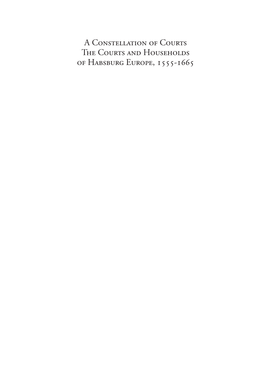 A Constellation of Courts
The Courts and Households of Habsburg Europe, 1555-1665